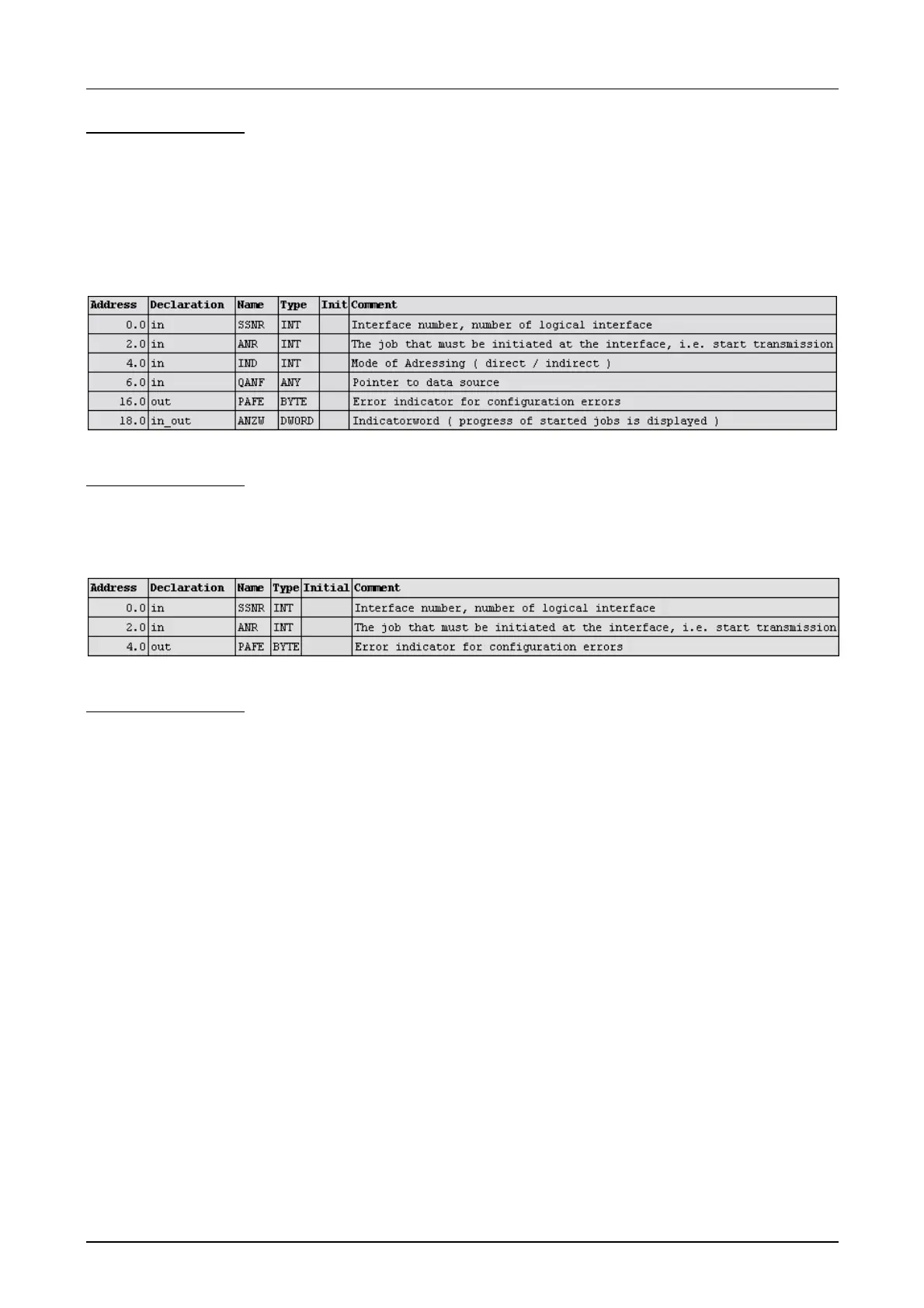 | Address | Declaration | Name | Type | Init | Comment |
|---|---|---|---|---|---|
| 0.0 | in | SSNR | INT | | Interface number, number of logical interface |
| 2.0 | in | ANR | INT | | The job that must be initiated at the interface, i.e. start transmission |
| 4.0 | in | IND | INT | | Mode of Adressing ( direct / indirect ) |
| 6.0 | in | QANF | ANY | | Pointer to data source |
| 16.0 | out | PAFE | BYTE | | Error indicator for configuration errors |
| 18.0 | in_out | ANZW | DWORD | | Indicatorword ( progress of started jobs is displayed ) |

| Address | Declaration | Name | Type | Initial | Comment |
|---|---|---|---|---|---|
| 0.0 | in | SSNR | INT | | Interface number, number of logical interface |
| 2.0 | in | ANR | INT | | The job that must be initiated at the interface, i.e. start transmission |
| 4.0 | out | PAFE | BYTE | | Error indicator for configuration errors |